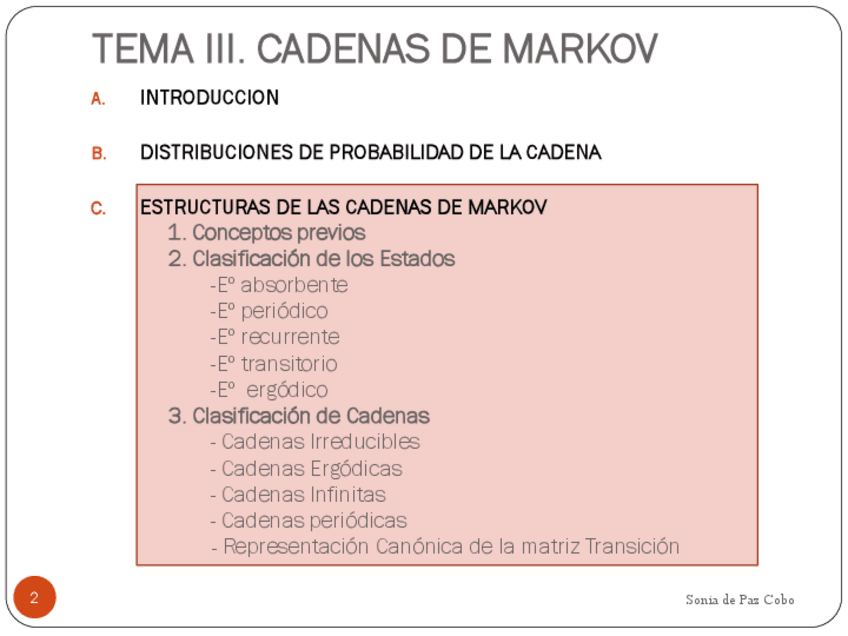 TEMA III. CADENAS DE MARKOV

A. INTRODUCCION

B. DISTRIBUCIONES DE PROBABILIDAD DE LA CADENA

C. ESTRUCTURAS DE LAS CADENAS DE MARKOV
1. Conceptos previos
2. Clasificación de los Estados
-Eº absorbente
-Eº periódico
-Eº recurrente
-Eº transitorio
-Eº ergódico
3. Clasificación de Cadenas
- Cadenas Irreducibles
- Cadenas Ergódicas
- Cadenas Infinitas
- Cadenas periódicas
- Representación Canónica de la matriz Transición

2

Sonia de Paz Cobo